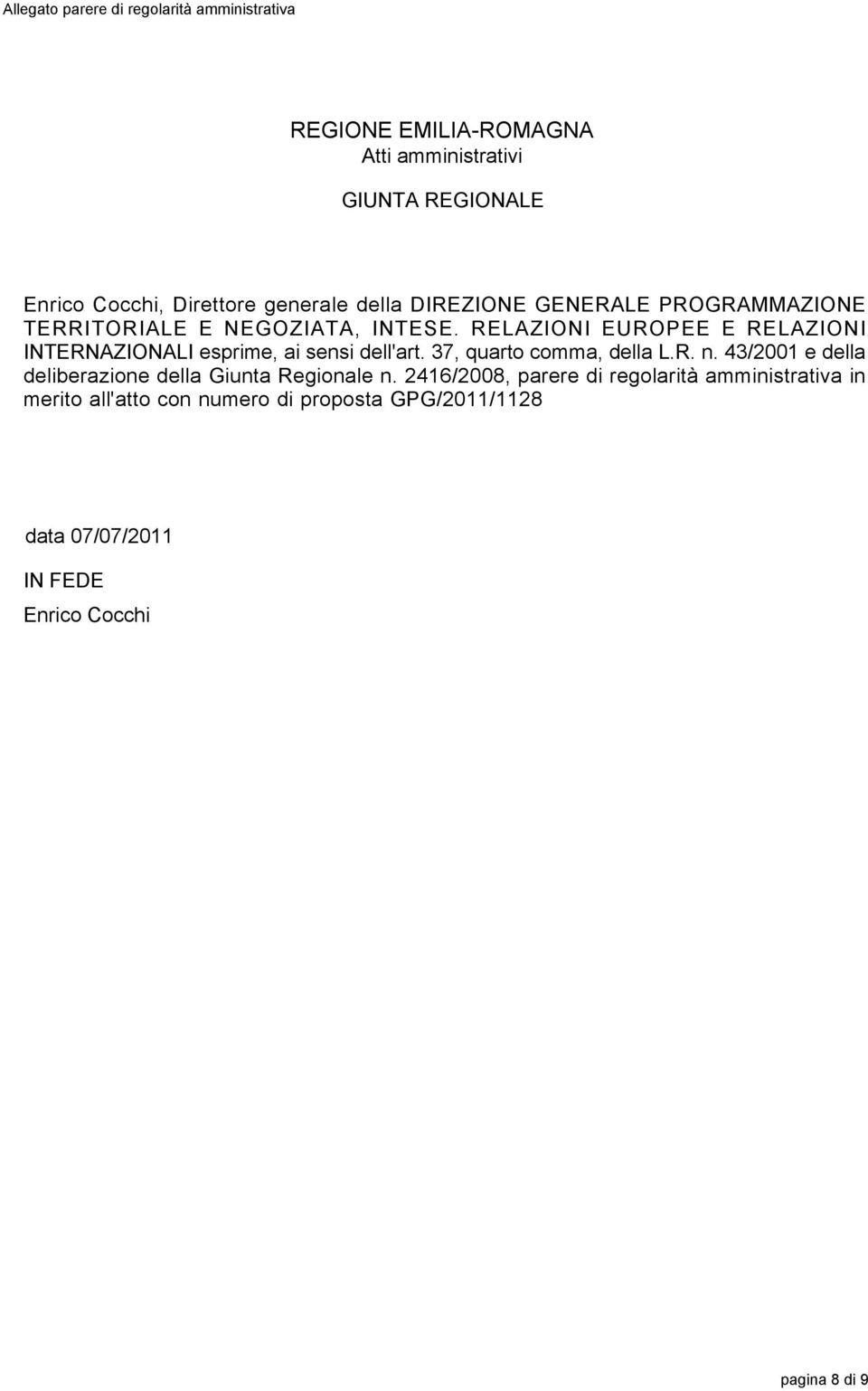 Allegato parere di regolarità amministrativa

REGIONE EMILIA-ROMAGNA
Atti amministrativi

GIUNTA REGIONALE

Enrico Cocchi, Direttore generale della DIREZIONE GENERALE PROGRAMMAZIONE TERRITORIALE E NEGOZIATA, INTESE. RELAZIONI EUROPEE E RELAZIONI INTERNAZIONALI esprime, ai sensi dell'art. 37, quarto comma, della L.R. n. 43/2001 e della deliberazione della Giunta Regionale n. 2416/2008, parere di regolarità amministrativa in merito all'atto con numero di proposta GPG/2011/1128

data 07/07/2011

IN FEDE

Enrico Cocchi

pagina 8 di 9